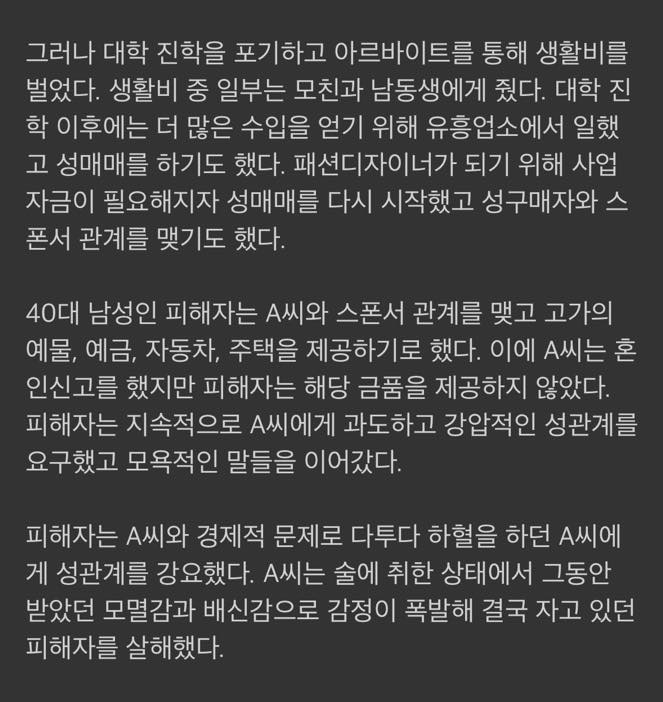 그러나 대학 진학을 포기하고 아르바이트를 통해 생활비를 벌었다. 생활비 중 일부는 모친과 남동생에게 줬다. 대학 진학 이후에는 더 많은 수입을 얻기 위해 유흥업소에서 일했고 성매매를 하기도 했다. 패션디자이너가 되기 위해 사업자금이 필요해지자 성매매를 다시 시작했고 성구매자와 스폰서 관계를 맺기도 했다.

40대 남성인 피해자는 A씨와 스폰서 관계를 맺고 고가의 예물, 예금, 자동차, 주택을 제공하기로 했다. 이에 A씨는 혼인신고를 했지만 피해자는 해당 금품을 제공하지 않았다. 피해자는 지속적으로 A씨에게 과도하고 강압적인 성관계를 요구했고 모욕적인 말들을 이어갔다.

피해자는 A씨와 경제적 문제로 다투다 하혈을 하던 A씨에게 성관계를 강요했다. A씨는 술에 취한 상태에서 그동안 받았던 모멸감과 배신감으로 감정이 폭발해 결국 자고 있던 피해자를 살해했다.